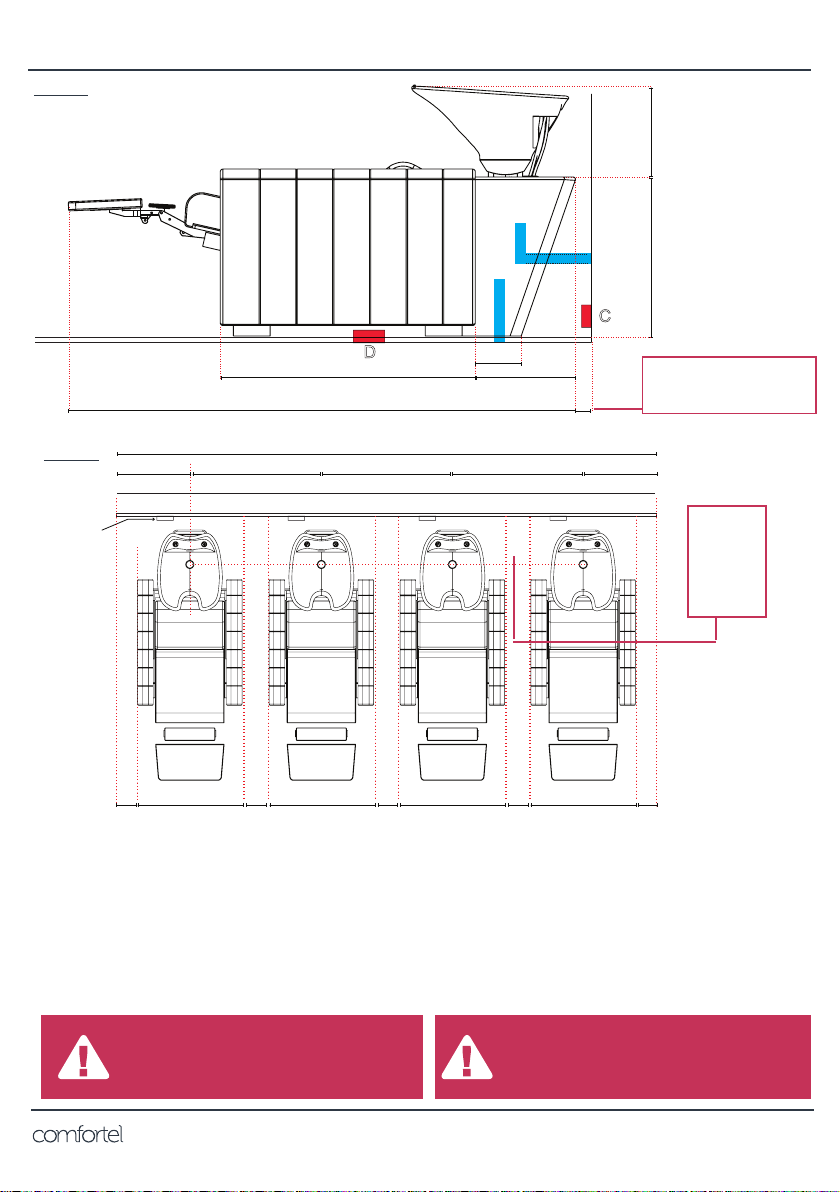 C

D

comfortel